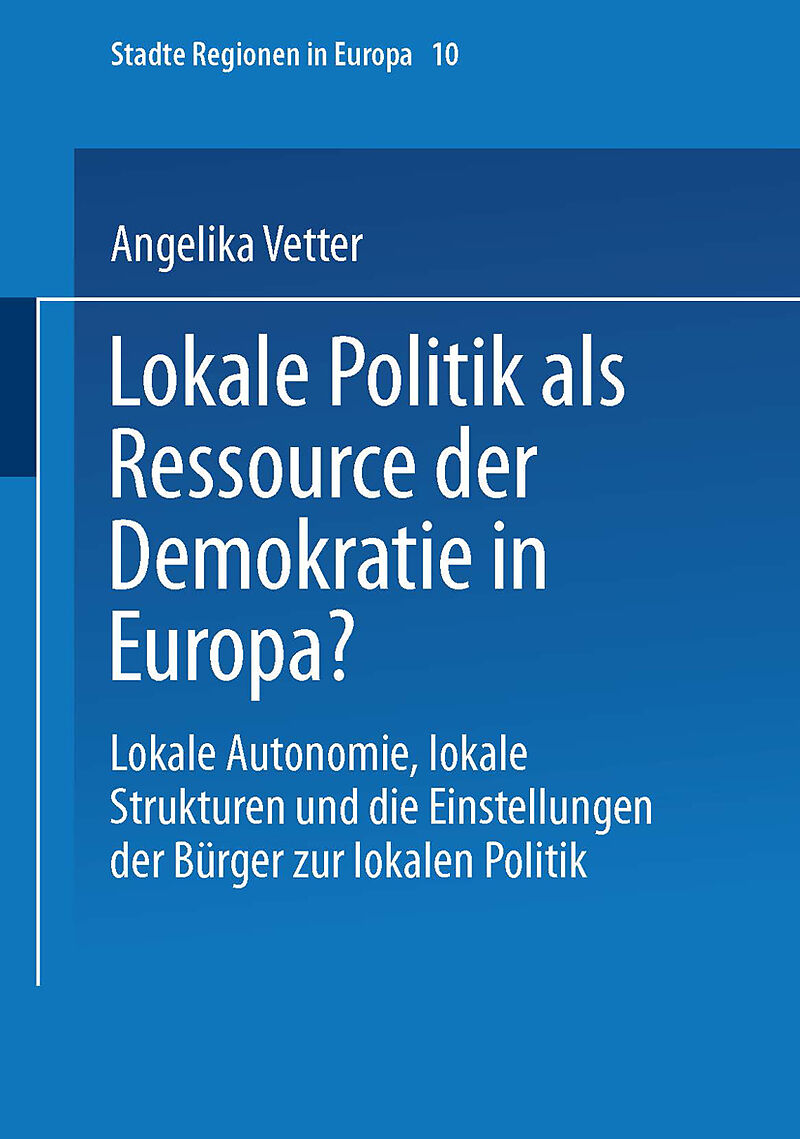 Stadte Regionen in Europa 10

Angelika Vetter

Lokale Politik als Ressource der Demokratie in Europa?

Lokale Autonomie, lokale Strukturen und die Einstellungen der Bürger zur lokalen Politik